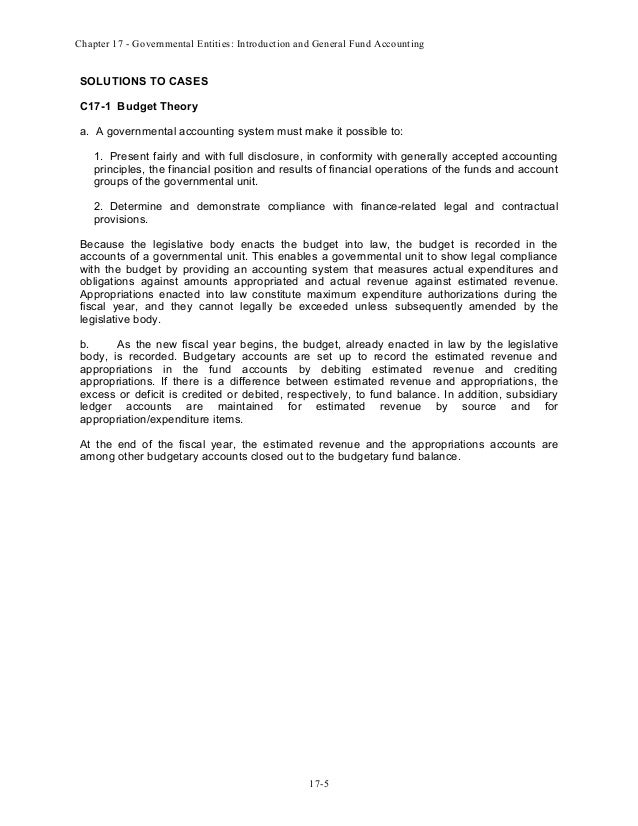 Chapter 17 - Governmental Entities: Introduction and General Fund Accounting

SOLUTIONS TO CASES

C17-1 Budget Theory

a. A governmental accounting system must make it possible to:

1. Present fairly and with full disclosure, in conformity with generally accepted accounting principles, the financial position and results of financial operations of the funds and account groups of the governmental unit.

2. Determine and demonstrate compliance with finance-related legal and contractual provisions.

Because the legislative body enacts the budget into law, the budget is recorded in the accounts of a governmental unit. This enables a governmental unit to show legal compliance with the budget by providing an accounting system that measures actual expenditures and obligations against amounts appropriated and actual revenue against estimated revenue. Appropriations enacted into law constitute maximum expenditure authorizations during the fiscal year, and they cannot legally be exceeded unless subsequently amended by the legislative body.

b. As the new fiscal year begins, the budget, already enacted in law by the legislative body, is recorded. Budgetary accounts are set up to record the estimated revenue and appropriations in the fund accounts by debiting estimated revenue and crediting appropriations. If there is a difference between estimated revenue and appropriations, the excess or deficit is credited or debited, respectively, to fund balance. In addition, subsidiary ledger accounts are maintained for estimated revenue by source and for appropriation/expenditure items.

At the end of the fiscal year, the estimated revenue and the appropriations accounts are among other budgetary accounts closed out to the budgetary fund balance.

17-5